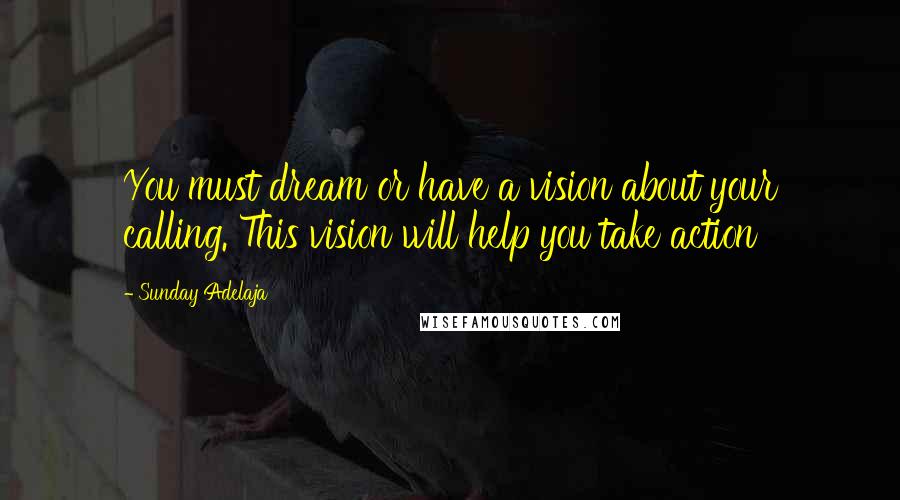 You must dream or have a vision about your calling. This vision will help you take action

- Sunday Adelaja

WISEFAMOUSQUOTES.COM